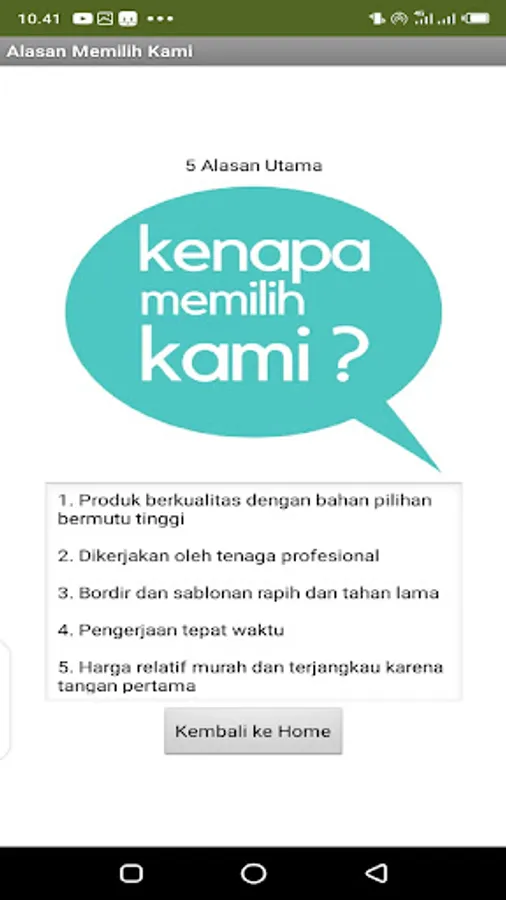 10.41

Alasan Memilih Kami

5 Alasan Utama

kenapa memilih kami ?

1. Produk berkualitas dengan bahan pilihan bermutu tinggi

2. Dikerjakan oleh tenaga profesional

3. Bordir dan sablonan rapih dan tahan lama

4. Pengerjaan tepat waktu

5. Harga relatif murah dan terjangkau karena tangan pertama

Kembali ke Home